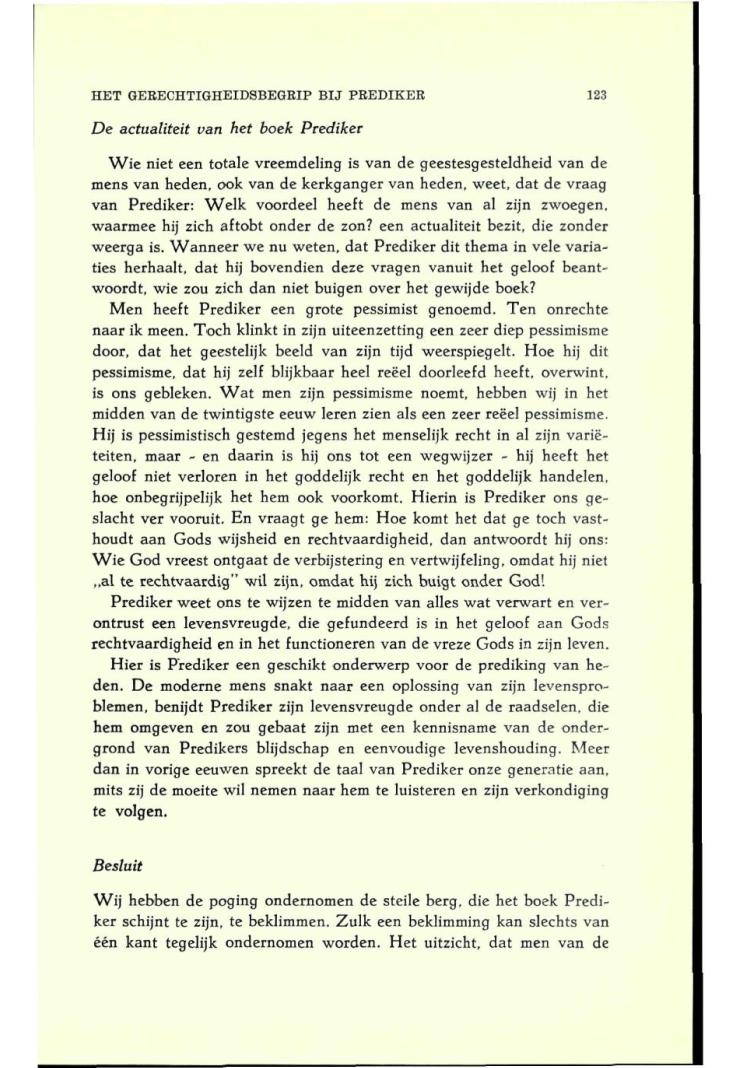 HET GERECHTIGHEIDSBEGRIP BIJ PREDIKER 123

De actualiteit van het boek Prediker

Wie niet een totale vreemdeling is van de geestesgesteldheid van de mens van heden, ook van de kerkganger van heden, weet, dat de vraag van Prediker: Welk voordeel heeft de mens van al zijn zwoegen, waarmee hij zich aftobt onder de zon? een actualiteit bezit, die zonder weerga is. Wanneer we nu weten, dat Prediker dit thema in vele variaties herhaalt, dat hij bovendien deze vragen vanuit het geloof beantwoordt, wie zou zich dan niet buigen over het gewijde boek?

Men heeft Prediker een grote pessimist genoemd. Ten onrechte naar ik meen. Toch klinkt in zijn uiteenzetting een zeer diep pessimisme door, dat het geestelijk beeld van zijn tijd weerspiegelt. Hoe hij dit pessimisme, dat hij zelf blijkbaar heel reëel doorleefd heeft, overwint, is ons gebleken. Wat men zijn pessimisme noemt, hebben wij in het midden van de twintigste eeuw leren zien als een zeer reëel pessimisme. Hij is pessimistisch gestemd jegens het menselijk recht in al zijn variëteiten, maar - en daarin is hij ons tot een wegwijzer - hij heeft het geloof niet verloren in het goddelijk recht en het goddelijk handelen, hoe onbegrijpelijk het hem ook voorkomt. Hierin is Prediker ons geslacht ver vooruit. En vraagt ge hem: Hoe komt het dat ge toch vasthoudt aan Gods wijsheid en rechtvaardigheid, dan antwoordt hij ons: Wie God vreest ontgaat de verbijstering en vertwijfeling, omdat hij niet „al te rechtvaardig" wil zijn, omdat hij zich buigt onder God!

Prediker weet ons te wijzen te midden van alles wat verwart en verontrust een levensvreugde, die gefundeerd is in het geloof aan Gods rechtvaardigheid en in het functioneren van de vreze Gods in zijn leven.

Hier is Prediker een geschikt onderwerp voor de prediking van heden. De moderne mens snakt naar een oplossing van zijn levensproblemen, benijdt Prediker zijn levensvreugde onder al de raadselen, die hem omgeven en zou gebaat zijn met een kennisname van de ondergrond van Predikers blijdschap en eenvoudige levenshouding. Meer dan in vorige eeuwen spreekt de taal van Prediker onze generatie aan, mits zij de moeite wil nemen naar hem te luisteren en zijn verkondiging te volgen.

Besluit

Wij hebben de poging ondernomen de steile berg, die het boek Prediker schijnt te zijn, te beklimmen. Zulk een beklimming kan slechts van één kant tegelijk ondernomen worden. Het uitzicht, dat men van de